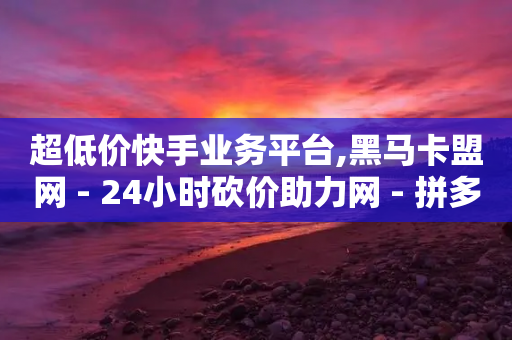 超低价快手业务平台,黑马卡盟网 - 24小时砍价助力网 - 拼多